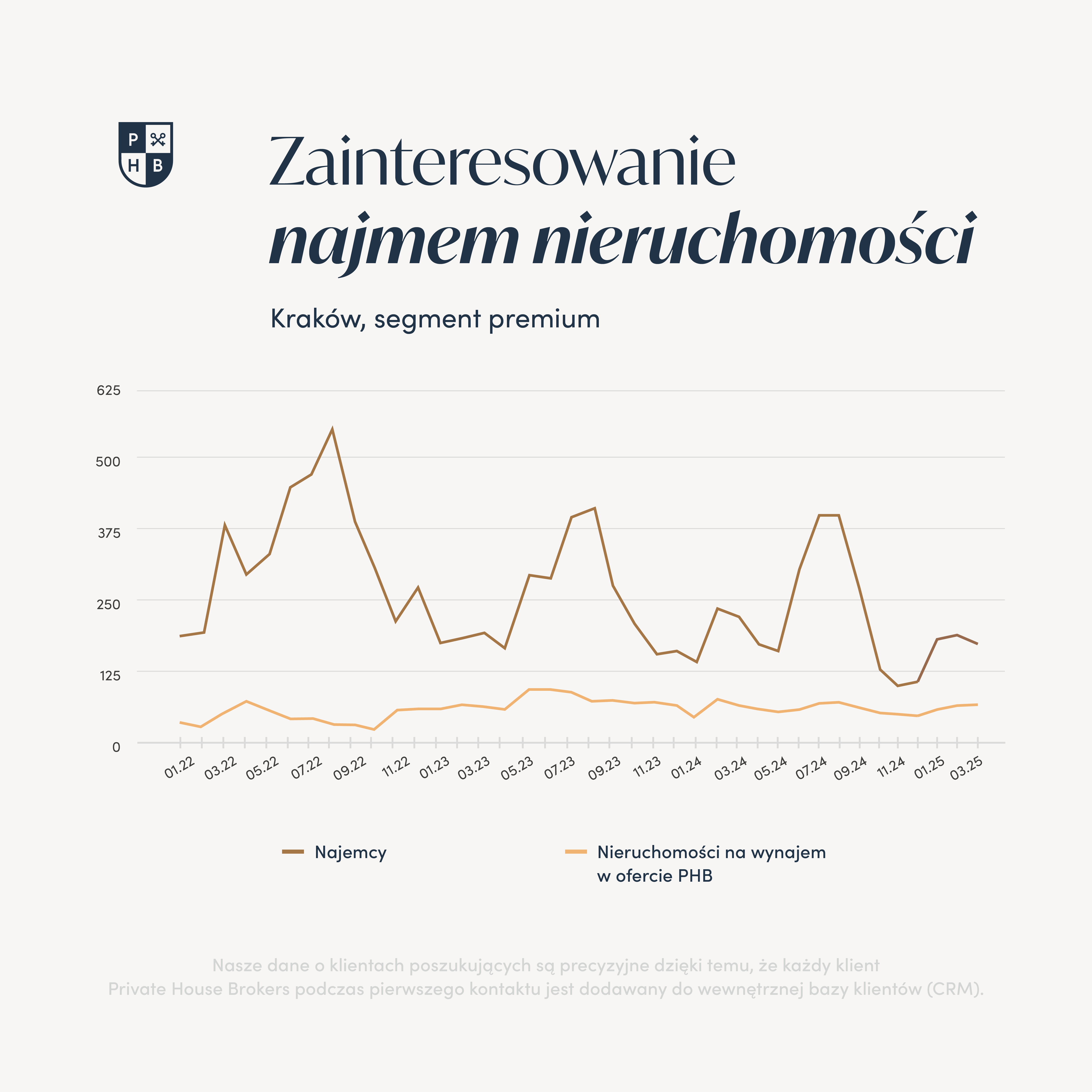 P H B

Zainteresowanie
najmem nieruchomości

Kraków, segment premium

625
500
375
250
125
0

01.22 03.22 05.22 07.22 09.22 11.22 01.23 03.23 05.23 07.23 09.23 11.23 01.24 03.24 05.24 07.24 09.24 11.24 01.25 03.25

Najemcy

Nieruchomości na wynajem w ofercie PHB

Nasze dane o klientach poszukujących są precyzyjne dzięki temu, że każdy klient Private House Brokers podczas pierwszego kontaktu jest dodawany do wewnętrznej bazy klientów (CRM).